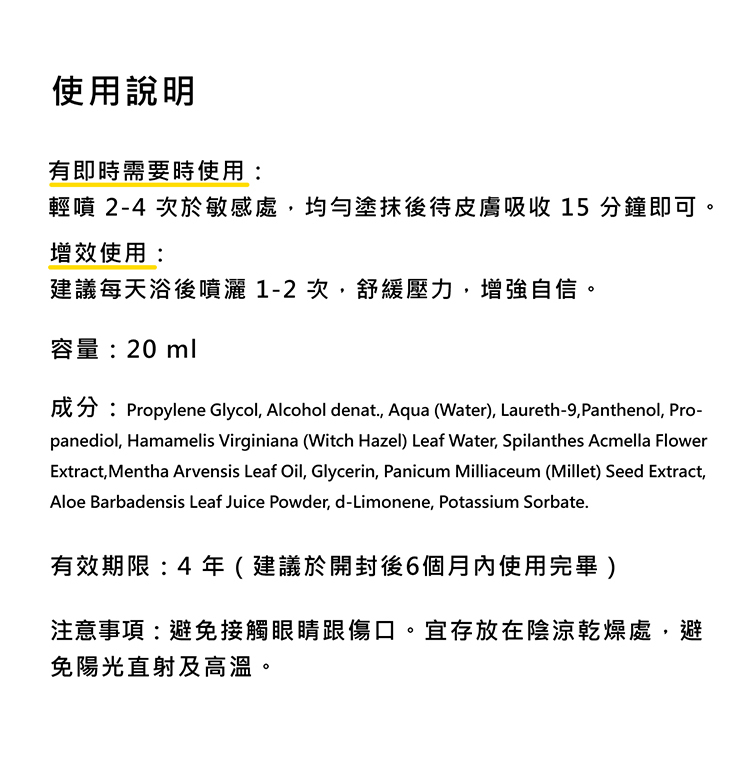 使用說明

有即時需要時使用：
輕噴 2-4 次於敏感處，均勻塗抹後待皮膚吸收 15 分鐘即可。

增效使用：
建議每天浴後噴灑 1-2 次，舒緩壓力，增強自信。

容量：20 ml

成分：Propylene Glycol, Alcohol denat., Aqua (Water), Laureth-9,Panthenol, Propanediol, Hamamelis Virginiana (Witch Hazel) Leaf Water, Spilanthes Acmella Flower Extract,Mentha Arvensis Leaf Oil, Glycerin, Panicum Milliaceum (Millet) Seed Extract, Aloe Barbadensis Leaf Juice Powder, d-Limonene, Potassium Sorbate.

有效期限：4 年（建議於開封後6個月內使用完畢）

注意事項：避免接觸眼睛跟傷口。宜存放在陰涼乾燥處，避免陽光直射及高溫。